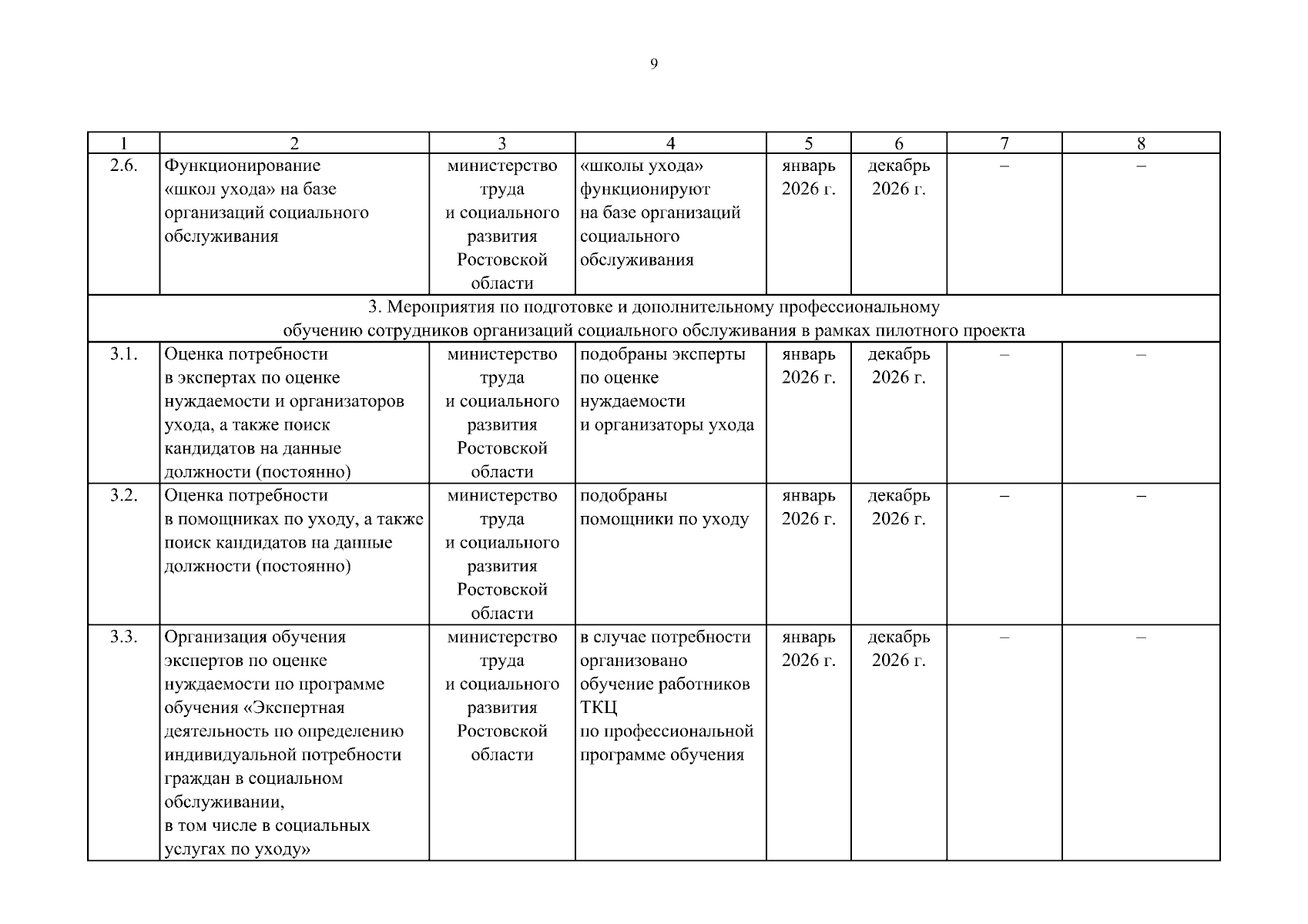 9

| 1 | 2 | 3 | 4 | 5 | 6 | 7 | 8 |
|---|---|---|---|---|---|---|---|
| 2.6. | Функционирование «школ ухода» на базе организаций социального обслуживания | министерство труда и социального развития Ростовской области | «школы ухода» функционируют на базе организаций социального обслуживания | январь 2026 г. | декабрь 2026 г. | – | – |
| 3. Мероприятия по подготовке и дополнительному профессиональному обучению сотрудников организаций социального обслуживания в рамках пилотного проекта | | | | | | | |
| 3.1. | Оценка потребности в экспертах по оценке нуждаемости и организаторов ухода, а также поиск кандидатов на данные должности (постоянно) | министерство труда и социального развития Ростовской области | подобраны эксперты по оценке нуждаемости и организаторы ухода | январь 2026 г. | декабрь 2026 г. | – | – |
| 3.2. | Оценка потребности в помощниках по уходу, а также поиск кандидатов на данные должности (постоянно) | министерство труда и социального развития Ростовской области | подобраны помощники по уходу | январь 2026 г. | декабрь 2026 г. | – | – |
| 3.3. | Организация обучения экспертов по оценке нуждаемости по программе обучения «Экспертная деятельность по определению индивидуальной потребности граждан в социальном обслуживании, в том числе в социальных услугах по уходу» | министерство труда и социального развития Ростовской области | в случае потребности организовано обучение работников ТКЦ по профессиональной программе обучения | январь 2026 г. | декабрь 2026 г. | – | – |